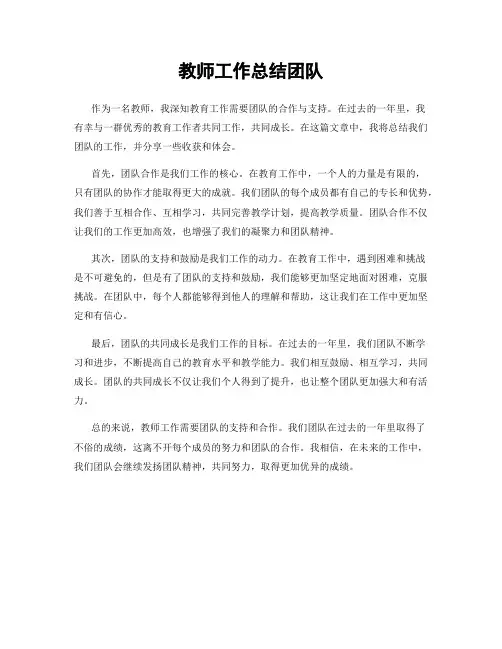 教师工作总结团队

作为一名教师，我深知教育工作需要团队的合作与支持。在过去的一年里，我有幸与一群优秀的教育工作者共同工作，共同成长。在这篇文章中，我将总结我们团队的工作，并分享一些收获和体会。

首先，团队合作是我们工作的核心。在教育工作中，一个人的力量是有限的，只有团队的协作才能取得更大的成就。我们团队的每个成员都有自己的专长和优势，我们善于互相合作、互相学习，共同完善教学计划，提高教学质量。团队合作不仅让我们的工作更加高效，也增强了我们的凝聚力和团队精神。

其次，团队的支持和鼓励是我们工作的动力。在教育工作中，遇到困难和挑战是不可避免的，但是有了团队的支持和鼓励，我们能够更加坚定地面对困难，克服挑战。在团队中，每个人都能够得到他人的理解和帮助，这让我们在工作中更加坚定和有信心。

最后，团队的共同成长是我们工作的目标。在过去的一年里，我们团队不断学习和进步，不断提高自己的教育水平和教学能力。我们相互鼓励、相互学习，共同成长。团队的共同成长不仅让我们个人得到了提升，也让整个团队更加强大和有活力。

总的来说，教师工作需要团队的支持和合作。我们团队在过去的一年里取得了不俗的成绩，这离不开每个成员的努力和团队的合作。我相信，在未来的工作中，我们团队会继续发扬团队精神，共同努力，取得更加优异的成绩。